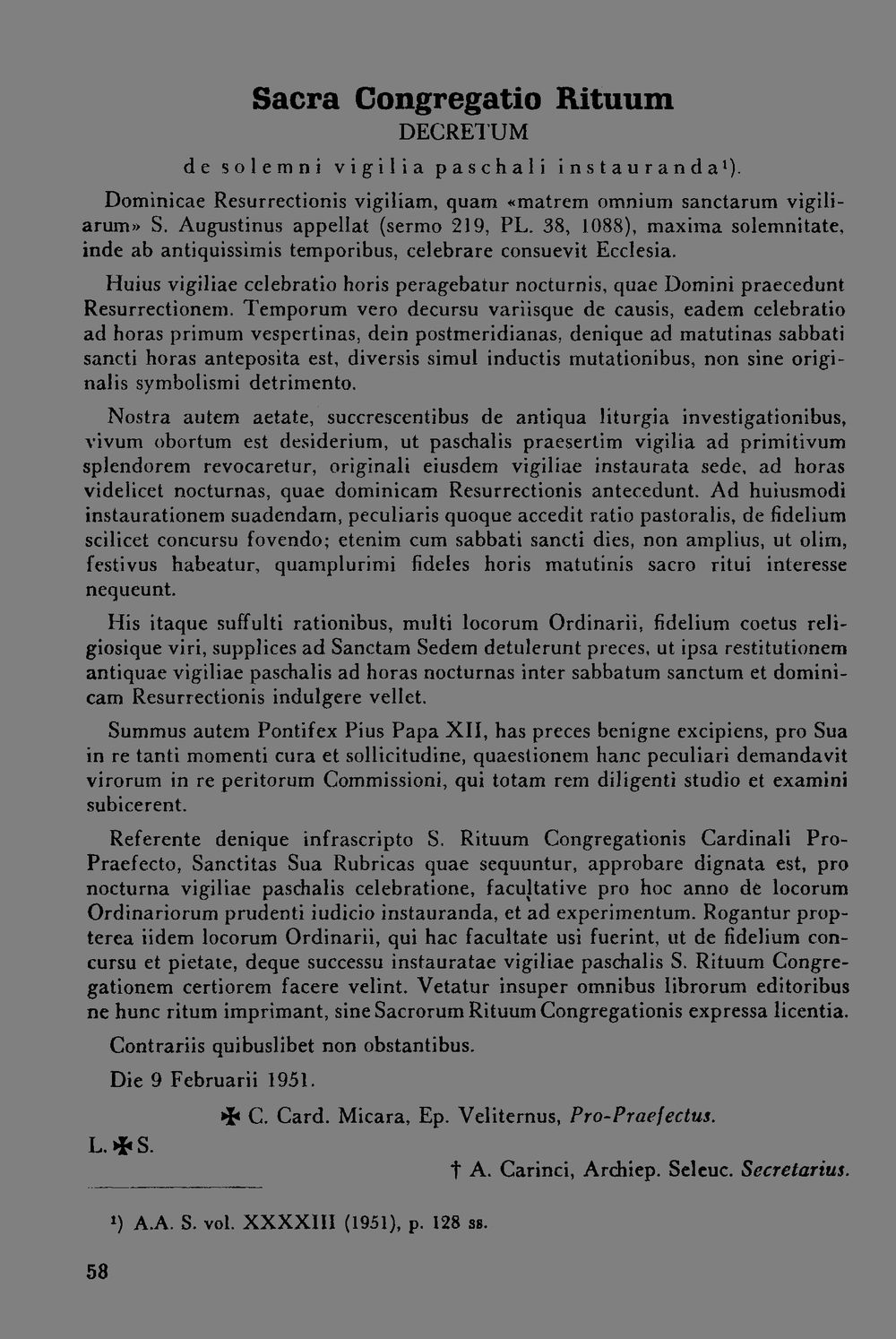 Sacra Congregatio Rituum
DECRETUM
de solemni vigilia paschali instauranda$^{1}$).

Dominicae Resurrectionis vigiliam, quam «matrem omnium sanctarum vigiliarum» S. Augustinus appellat (sermo 219, PL. 38, 1088), maxima solemnitate, inde ab antiquissimis temporibus, celebrare consuevit Ecclesia.

Huius vigiliae celebratio horis peragebatur nocturnis, quae Domini praecedunt Resurrectionem. Temporum vero decursu variisque de causis, eadem celebratio ad horas primum vespertinas, dein postmeridianas, denique ad matutinas sabbati sancti horas anteposita est, diversis simul inductis mutationibus, non sine originalis symbolismi detrimento.

Nostra autem aetate, succrescentibus de antiqua liturgia investigationibus, vivum obortum est desiderium, ut paschalis praesertim vigilia ad primitivum splendorem revocaretur, originali eiusdem vigiliae instaurata sede, ad horas videlicet nocturnas, quae dominicam Resurrectionis antecedunt. Ad huiusmodi instaurationem suadendam, peculiaris quoque accedit ratio pastoralis, de fidelium scilicet concursu fovendo; etenim cum sabbati sancti dies, non amplius, ut olim, festivus habeatur, quamplurimi fideles horis matutinis sacro ritui interesse nequeunt.

His itaque suffulti rationibus, multi locorum Ordinarii, fidelium coetus religiosique viri, supplices ad Sanctam Sedem detulerunt preces, ut ipsa restitutionem antiquae vigiliae paschalis ad horas nocturnas inter sabbatum sanctum et dominicam Resurrectionis indulgere vellet.

Summus autem Pontifex Pius Papa XII, has preces benigne excipiens, pro Sua in re tanti momenti cura et sollicitudine, quaestionem hanc peculiari demandavit virorum in re peritorum Commissioni, qui totam rem diligenti studio et examini subicerent.

Referente denique infrascripto S. Rituum Congregationis Cardinali Pro-Praefecto, Sanctitas Sua Rubricas quae sequuntur, approbare dignata est, pro nocturna vigiliae paschalis celebratione, facultative pro hoc anno de locorum Ordinariorum prudenti iudicio instauranda, et ad experimentum. Rogantur propterea iidem locorum Ordinarii, qui hac facultate usi fuerint, ut de fidelium concursu et pietate, deque successu instauratae vigiliae paschalis S. Rituum Congregationem certiorem facere velint. Vetatur insuper omnibus librorum editoribus ne hunc ritum imprimant, sine Sacrorum Rituum Congregationis expressa licentia.

Contrariis quibuslibet non obstantibus.

Die 9 Februarii 1951.

✠ C. Card. Micara, Ep. Veliternus, Pro-Praefectus.

L. ✠ S.

† A. Carinci, Archiep. Seleuc. Secretarius.

$^{1}$) A.A. S. vol. XXXXIII (1951), p. 128 ss.

58